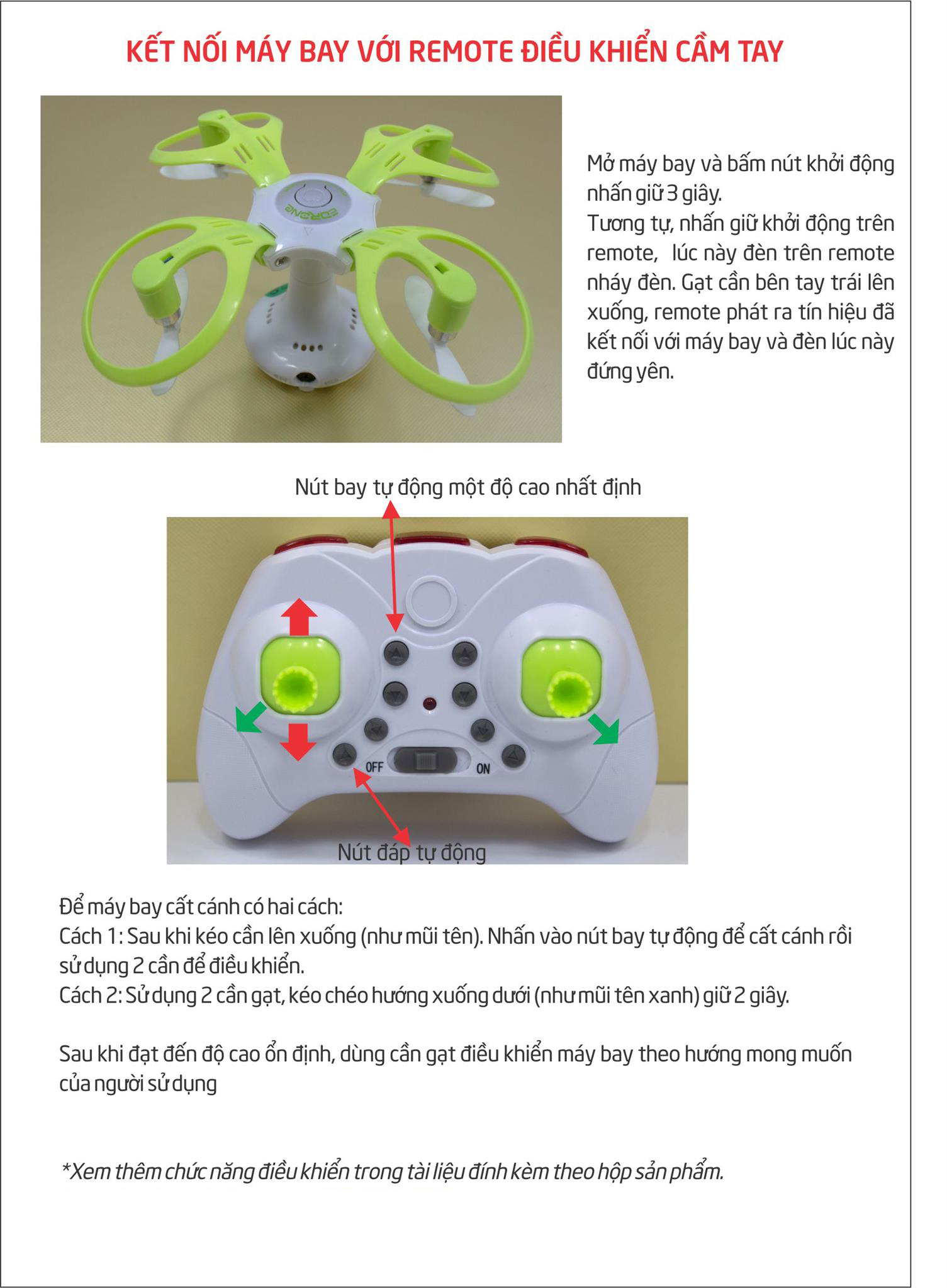 KẾT NỐI MÁY BAY VỚI REMOTE ĐIỀU KHIỂN CẦM TAY

EDRONE

Mở máy bay và bấm nút khởi động nhấn giữ 3 giây.
Tương tự, nhấn giữ khởi động trên remote,  lúc này đèn trên remote nháy đèn. Gạt cần bên tay trái lên xuống, remote phát ra tín hiệu đã kết nối với máy bay và đèn lúc này đứng yên.

Nút bay tự động một độ cao nhất định

OFF ON

Nút đáp tự động

Để máy bay cất cánh có hai cách:
Cách 1: Sau khi kéo cần lên xuống (như mũi tên). Nhấn vào nút bay tự động để cất cánh rồi sử dụng 2 cần để điều khiển.
Cách 2: Sử dụng 2 cần gạt, kéo chéo hướng xuống dưới (như mũi tên xanh) giữ 2 giây.

Sau khi đạt đến độ cao ổn định, dùng cần gạt điều khiển máy bay theo hướng mong muốn của người sử dụng

*Xem thêm chức năng điều khiển trong tài liệu đính kèm theo hộp sản phẩm.